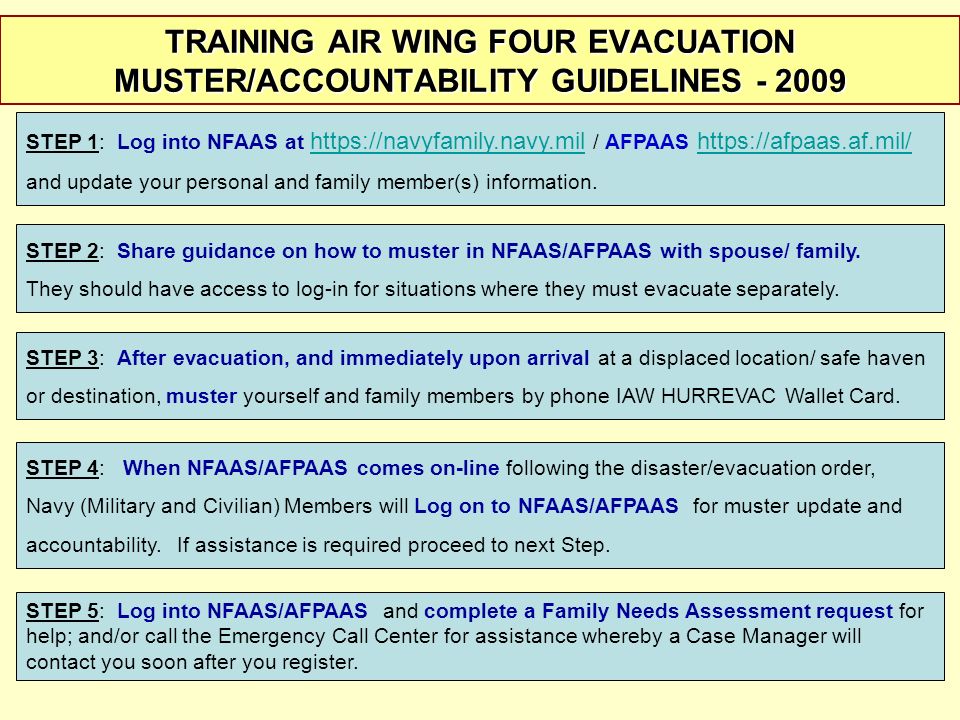 TRAINING AIR WING FOUR EVACUATION MUSTER/ACCOUNTABILITY GUIDELINES - 2009

STEP 1: Log into NFAAS at https://navyfamily.navy.mil / AFPAAS https://afpaas.af.mil/ and update your personal and family member(s) information.

STEP 2: Share guidance on how to muster in NFAAS/AFPAAS with spouse/ family. They should have access to log-in for situations where they must evacuate separately.

STEP 3: After evacuation, and immediately upon arrival at a displaced location/ safe haven or destination, muster yourself and family members by phone IAW HURREVAC Wallet Card.

STEP 4: When NFAAS/AFPAAS comes on-line following the disaster/evacuation order, Navy (Military and Civilian) Members will Log on to NFAAS/AFPAAS for muster update and accountability. If assistance is required proceed to next Step.

STEP 5: Log into NFAAS/AFPAAS and complete a Family Needs Assessment request for help; and/or call the Emergency Call Center for assistance whereby a Case Manager will contact you soon after you register.